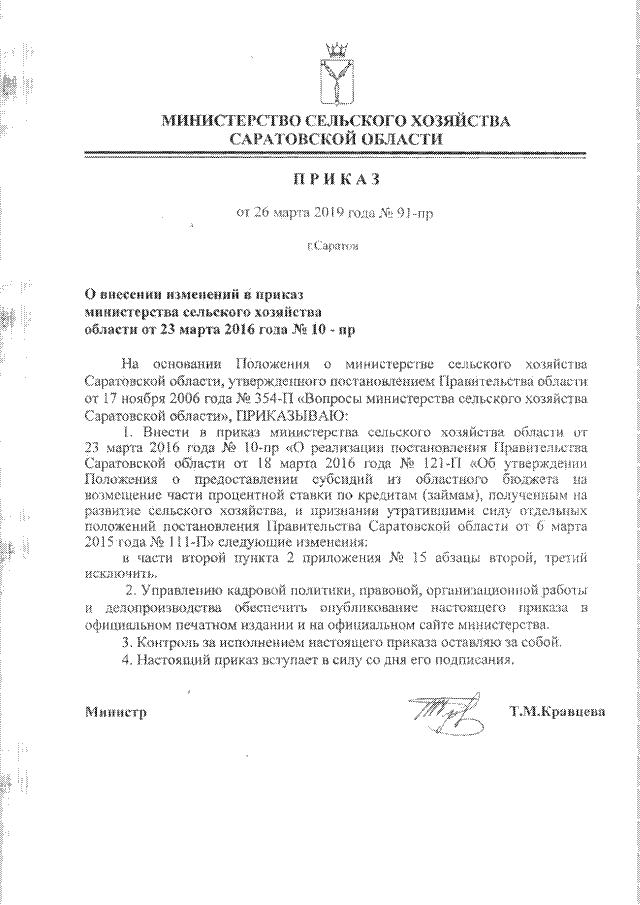 МИНИСТЕРСТВО СЕЛЬСКОГО ХОЗЯЙСТВА САРАТОВСКОЙ ОБЛАСТИ

ПРИКАЗ

от 26 марта 2019 года № 91-пр

г.Саратов

О внесении изменений в приказ министерства сельского хозяйства области от 23 марта 2016 года № 10 - пр

На основании Положения о министерстве сельского хозяйства Саратовской области, утвержденного постановлением Правительства области от 17 ноября 2006 года № 354-П «Вопросы министерства сельского хозяйства Саратовской области», ПРИКАЗЫВАЮ:

1. Внести в приказ министерства сельского хозяйства области от 23 марта 2016 года № 10-пр «О реализации постановления Правительства Саратовской области от 18 марта 2016 года № 121-П «Об утверждении Положения о предоставлении субсидий из областного бюджета на возмещение части процентной ставки по кредитам (займам), полученным на развитие сельского хозяйства, и признании утратившими силу отдельных положений постановления Правительства Саратовской области от 6 марта 2015 года № 111-П» следующие изменения:

в части второй пункта 2 приложения № 15 абзацы второй, третий исключить.

2. Управлению кадровой политики, правовой, организационной работы и делопроизводства обеспечить опубликование настоящего приказа в официальном печатном издании и на официальном сайте министерства.

3. Контроль за исполнением настоящего приказа оставляю за собой.

4. Настоящий приказ вступает в силу со дня его подписания.

Министр Т.М.Кравцева